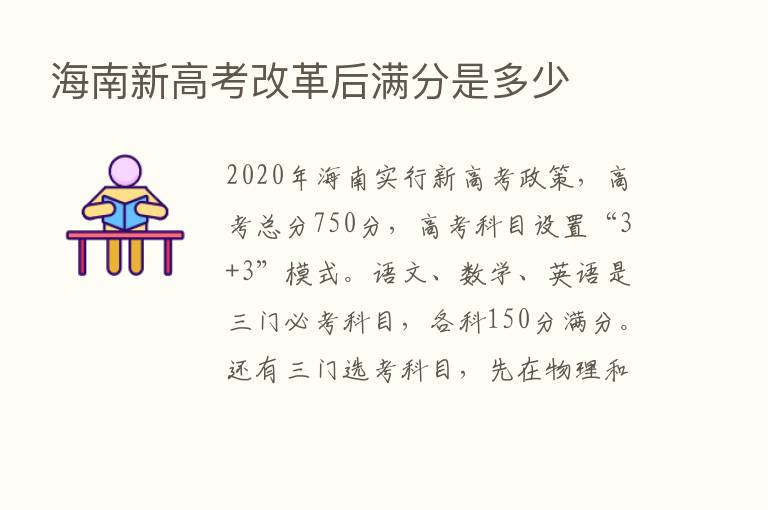 海南新高考改革后满分是多少

2020年海南实行新高考政策，高考总分750分，高考科目设置“3+3”模式。语文、数学、英语是三门必考科目，各科150分满分。还有三门选考科目，先在物理和